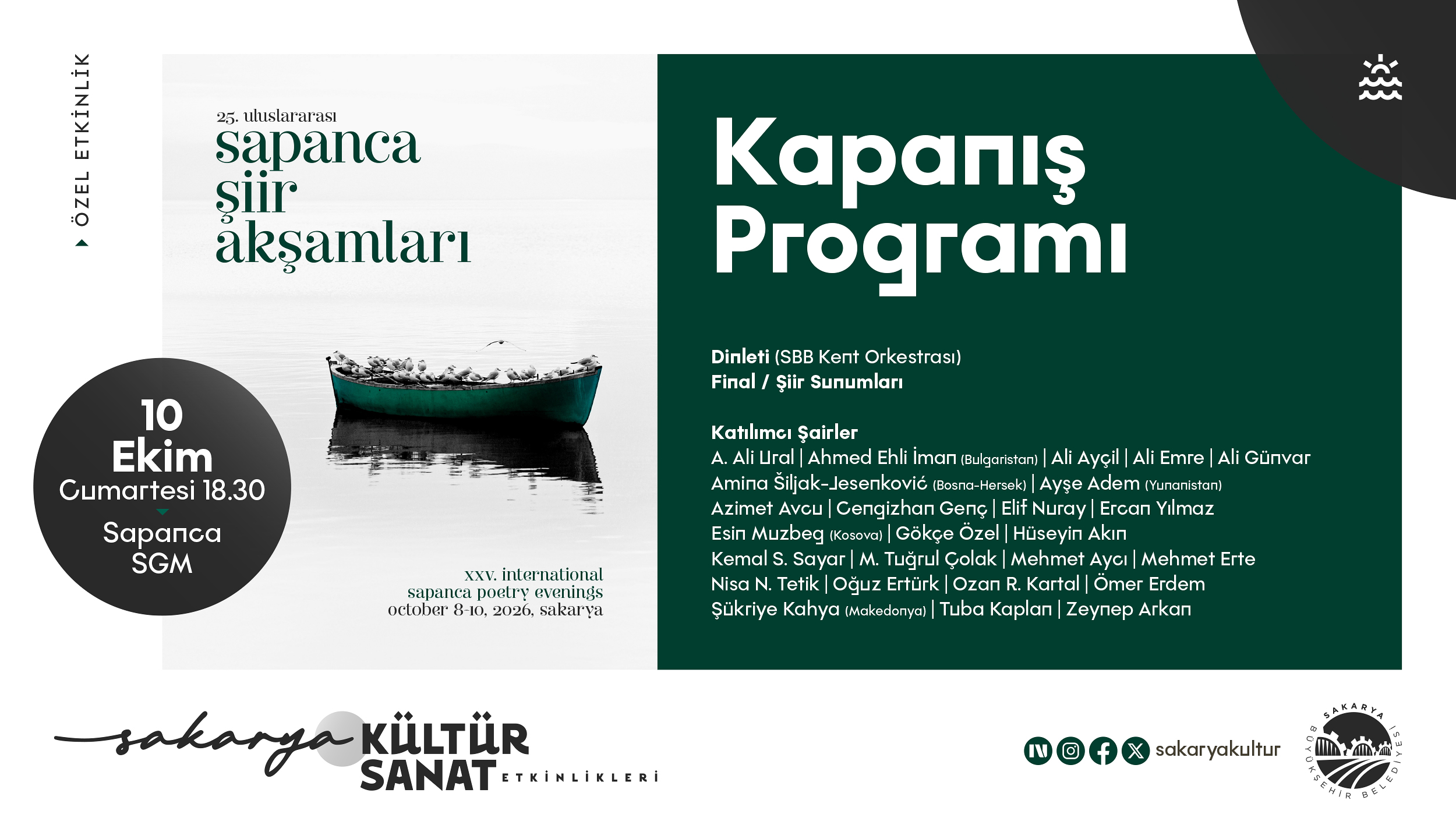 ÖZEL ETKİNLİK

25. uluslararası
sapanca
şiir
akşamları

10
Ekim
Cumartesi 18.30
Sapanca
SGM

xxv. international
sapanca poetry evenings
october 8-10, 2026, sakarya

Kapanış Programı

Dinleti (SBB Kent Orkestrası)
Final / Şiir Sunumları

Katılımcı Şairler
A. Ali Ural | Ahmed Ehli İman (Bulgaristan) | Ali Ayçil | Ali Emre | Ali Günvar
Amina Šiljak-Jesenković (Bosna-Hersek) | Ayşe Adem (Yunanistan)
Azimet Avcu | Cengizhan Genç | Elif Nuray | Ercan Yılmaz
Esin Muzbeg (Kosova) | Gökçe Özel | Hüseyin Akın
Kemal S. Sayar | M. Tuğrul Çolak | Mehmet Aycı | Mehmet Erte
Nisa N. Tetik | Oğuz Ertürk | Ozan R. Kartal | Ömer Erdem
Şükriye Kahya (Makedonya) | Tuba Kaplan | Zeynep Arkan

sakarya KÜLTÜR SANAT ETKİNLİKLERİ

sakaryakultur

SAKARYA BÜYÜKŞEHİR BELEDİYESİ